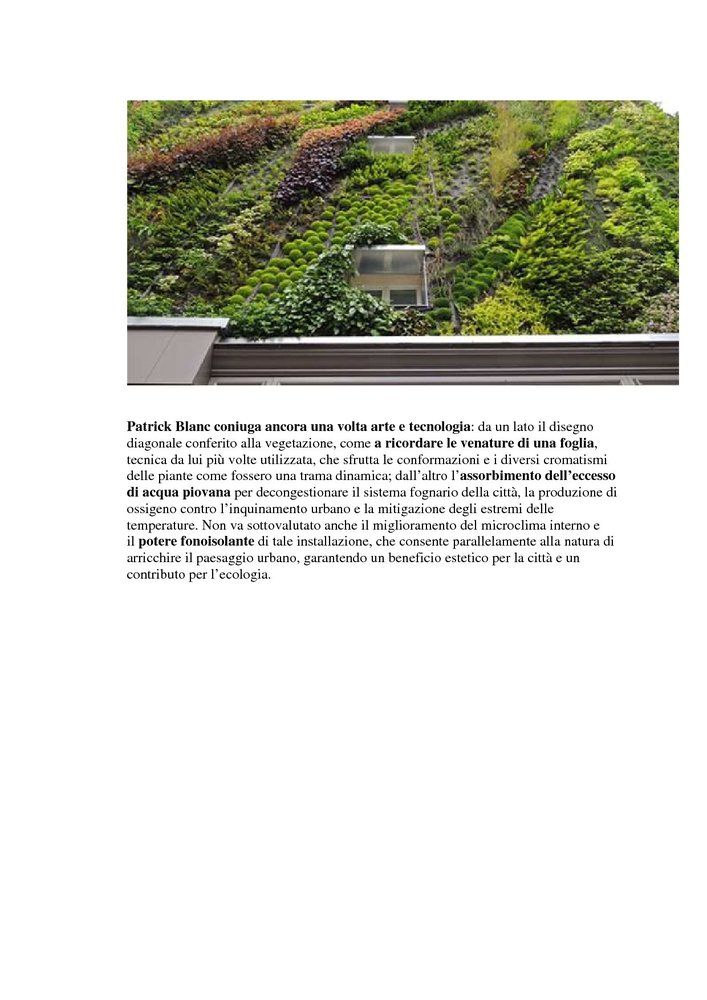 Patrick Blanc coniuga ancora una volta arte e tecnologia: da un lato il disegno diagonale conferito alla vegetazione, come a ricordare le venature di una foglia, tecnica da lui più volte utilizzata, che sfrutta le conformazioni e i diversi cromatismi delle piante come fossero una trama dinamica; dall'altro l'assorbimento dell'eccesso di acqua piovana per decongestionare il sistema fognario della città, la produzione di ossigeno contro l'inquinamento urbano e la mitigazione degli estremi delle temperature. Non va sottovalutato anche il miglioramento del microclima interno e il potere fonoisolante di tale installazione, che consente parallelamente alla natura di arricchire il paesaggio urbano, garantendo un beneficio estetico per la città e un contributo per l'ecologia.